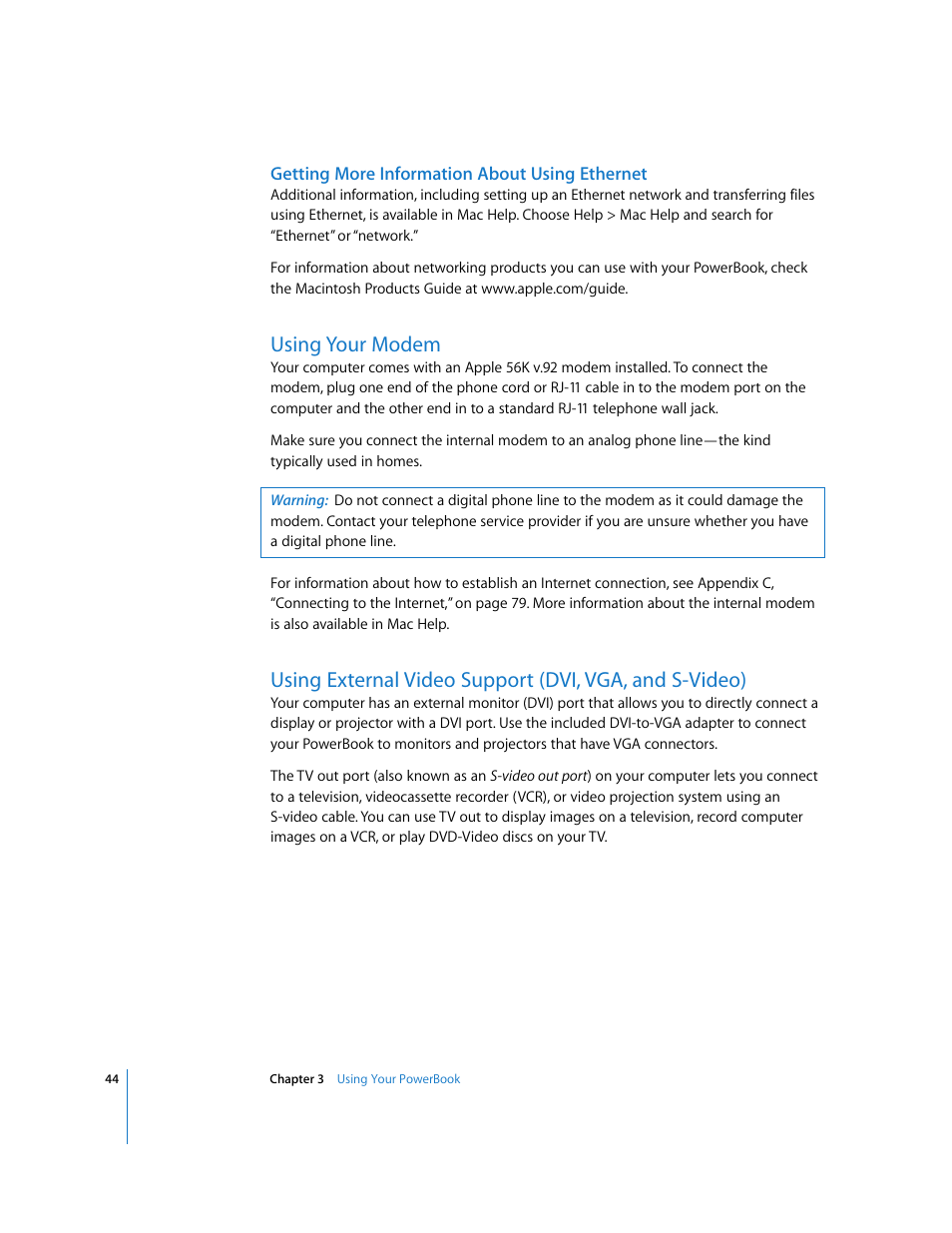 Getting More Information About Using Ethernet
Additional information, including setting up an Ethernet network and transferring files using Ethernet, is available in Mac Help. Choose Help > Mac Help and search for "Ethernet" or "network."

For information about networking products you can use with your PowerBook, check the Macintosh Products Guide at www.apple.com/guide.

Using Your Modem
Your computer comes with an Apple 56K v.92 modem installed. To connect the modem, plug one end of the phone cord or RJ-11 cable in to the modem port on the computer and the other end in to a standard RJ-11 telephone wall jack.

Make sure you connect the internal modem to an analog phone line—the kind typically used in homes.

Warning: Do not connect a digital phone line to the modem as it could damage the modem. Contact your telephone service provider if you are unsure whether you have a digital phone line.

For information about how to establish an Internet connection, see Appendix C, "Connecting to the Internet," on page 79. More information about the internal modem is also available in Mac Help.

Using External Video Support (DVI, VGA, and S-Video)
Your computer has an external monitor (DVI) port that allows you to directly connect a display or projector with a DVI port. Use the included DVI-to-VGA adapter to connect your PowerBook to monitors and projectors that have VGA connectors.

The TV out port (also known as an S-video out port) on your computer lets you connect to a television, videocassette recorder (VCR), or video projection system using an S-video cable. You can use TV out to display images on a television, record computer images on a VCR, or play DVD-Video discs on your TV.

44 Chapter 3 Using Your PowerBook